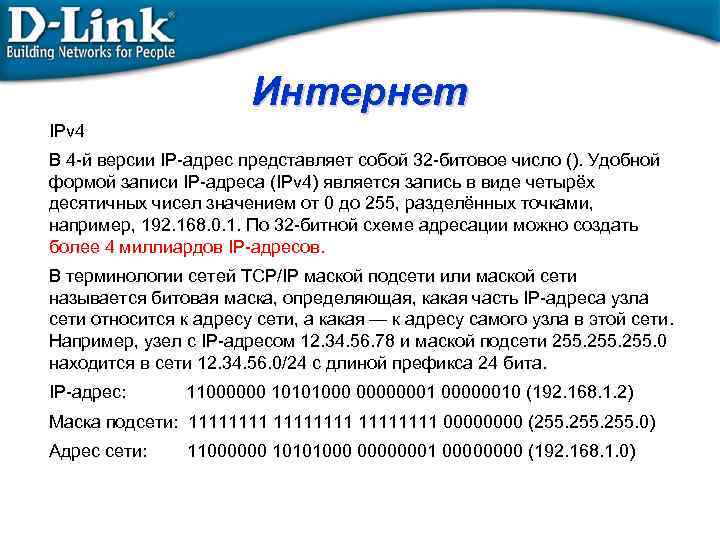 D-Link
Building Networks for People

Интернет

IPv4

В 4-й версии IP-адрес представляет собой 32-битовое число (). Удобной формой записи IP-адреса (IPv4) является запись в виде четырёх десятичных чисел значением от 0 до 255, разделённых точками, например, 192.168.0.1. По 32-битной схеме адресации можно создать более 4 миллиардов IP-адресов.

В терминологии сетей TCP/IP маской подсети или маской сети называется битовая маска, определяющая, какая часть IP-адреса узла сети относится к адресу сети, а какая — к адресу самого узла в этой сети. Например, узел с IP-адресом 12.34.56.78 и маской подсети 255.255.255.0 находится в сети 12.34.56.0/24 с длиной префикса 24 бита.

IP-адрес: 11000000 10101000 00000001 00000010 (192.168.1.2)

Маска подсети: 11111111 11111111 11111111 00000000 (255.255.255.0)

Адрес сети: 11000000 10101000 00000001 00000000 (192.168.1.0)